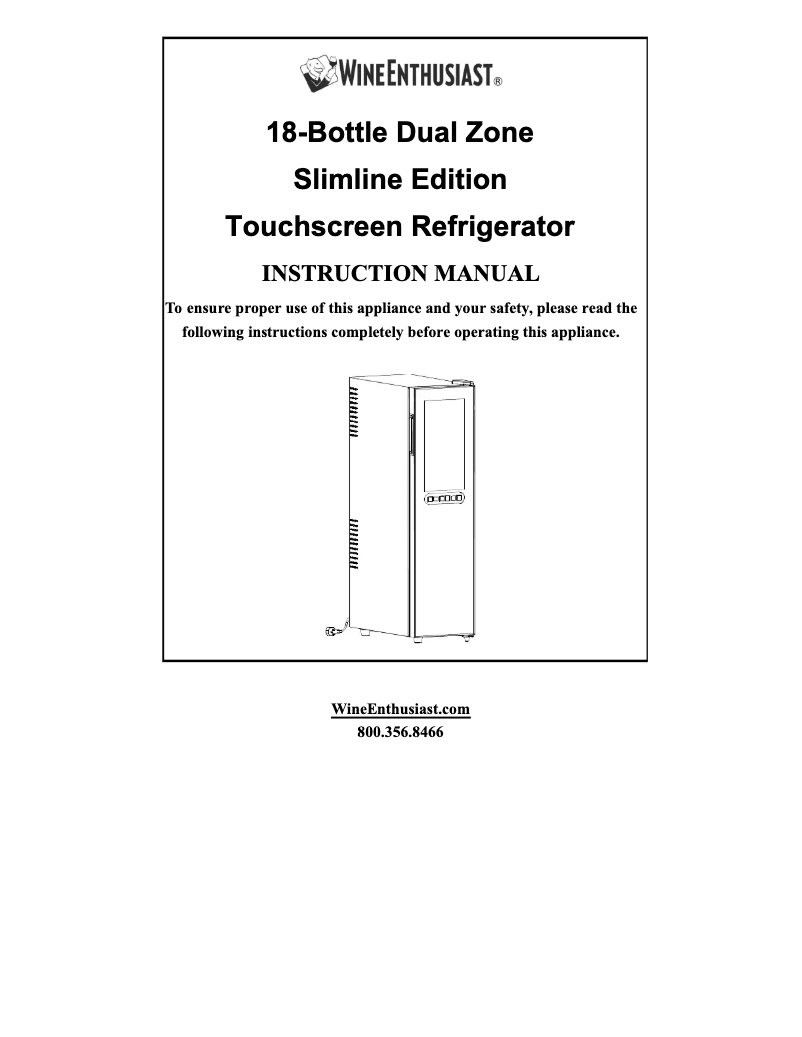 WINEENTHUSIAST®

18-Bottle Dual Zone
Slimline Edition
Touchscreen Refrigerator

INSTRUCTION MANUAL

To ensure proper use of this appliance and your safety, please read the following instructions completely before operating this appliance.

WineEnthusiast.com
800.356.8466